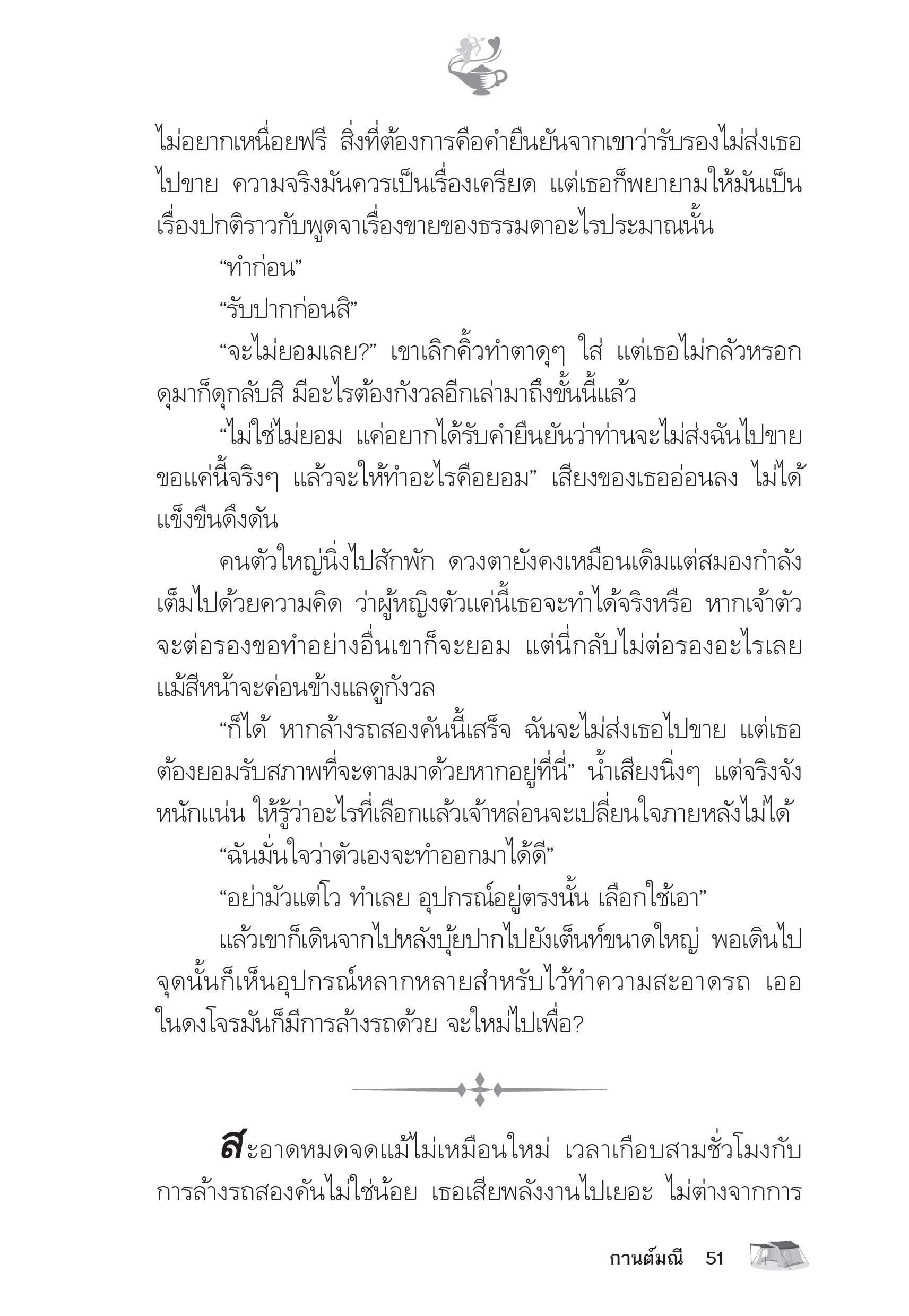 ไม่อยากเหนื่อยฟรี สิ่งที่ต้องการคือคำยืนยันจากเขาว่ารับรองไม่ส่งเธอไปขาย ความจริงมันควรเป็นเรื่องเครียด แต่เธอก็พยายามให้มันเป็นเรื่องปกติราวกับพูดจาเรื่องขายของธรรมดาอะไรประมาณนั้น

“ทำก่อน”

“รับปากก่อนสิ”

“จะไม่ยอมเลย?” เขาเลิกคิ้วทำตาดุๆ ใส่ แต่เธอไม่กลัวหรอก ดุมาก็ดุกลับสิ มีอะไรต้องกังวลอีกเล่ามาถึงขั้นนี้แล้ว

“ไม่ใช่ไม่ยอม แค่อยากได้รับคำยืนยันว่าท่านจะไม่ส่งฉันไปขาย ขอแค่นี้จริงๆ แล้วจะให้ทำอะไรคือยอม” เสียงของเธออ่อนลง ไม่ได้แข็งขืนดึงดัน

คนตัวใหญ่นิ่งไปสักพัก ดวงตายังคงเหมือนเดิมแต่สมองกำลังเต็มไปด้วยความคิด ว่าผู้หญิงตัวแค่นี้เธอจะทำได้จริงหรือ หากเจ้าตัวจะต่อรองขอทำอย่างอื่นเขาก็จะยอม แต่นี่กลับไม่ต่อรองอะไรเลย แม้สีหน้าจะค่อนข้างแลดูกังวล

“ก็ได้ หากล้างรถสองคันนี้เสร็จ ฉันจะไม่ส่งเธอไปขาย แต่เธอต้องยอมรับสภาพที่จะตามมาด้วยหากอยู่ที่นี่” น้ำเสียงนิ่งๆ แต่จริงจังหนักแน่น ให้รู้ว่าอะไรที่เลือกแล้วเจ้าหล่อนจะเปลี่ยนใจภายหลังไม่ได้

“ฉันมั่นใจว่าตัวเองจะทำออกมาได้ดี”

“อย่ามัวแต่โว ทำเลย อุปกรณ์อยู่ตรงนั้น เลือกใช้เอา”

แล้วเขาก็เดินจากไปหลังบุ้ยปากไปยังเต็นท์ขนาดใหญ่ พอเดินไปจุดนั้นก็เห็นอุปกรณ์หลากหลายสำหรับไว้ทำความสะอาดรถ เออ ในดงโจรมันก็มีการล้างรถด้วย จะใหม่ไปเพื่อ?

สะอาดหมดจดแม้ไม่เหมือนใหม่ เวลาเกือบสามชั่วโมงกับการล้างรถสองคันไม่ใช่น้อย เธอเสียพลังงานไปเยอะ ไม่ต่างจากการ

กานต์มณี 51